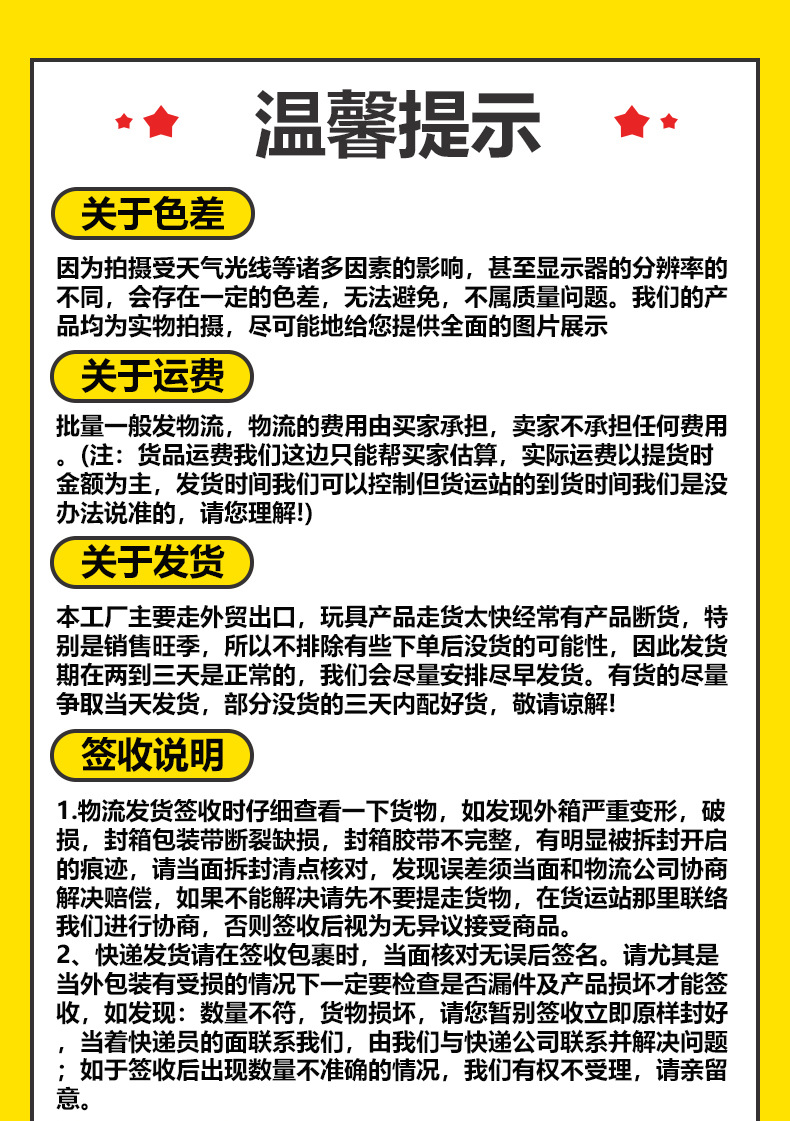 温馨提示

关于色差

因为拍摄受天气光线等诸多因素的影响，甚至显示器的分辨率的不同，会存在一定的色差，无法避免，不属质量问题。我们的产品均为实物拍摄，尽可能地给您提供全面的图片展示

关于运费

批量一般发物流，物流的费用由买家承担，卖家不承担任何费用。(注：货品运费我们这边只能帮买家估算，实际运费以提货时金额为主，发货时间我们可以控制但货运站的到货时间我们是没办法说准的，请您理解!)

关于发货

本工厂主要走外贸出口，玩具产品走货太快经常有产品断货，特别是销售旺季，所以不排除有些下单后没货的可能性，因此发货期在两到三天是正常的，我们会尽量安排尽早发货。有货的尽量争取当天发货，部分没货的三天内配好货，敬请谅解!

签收说明

1.物流发货签收时仔细查看一下货物，如发现外箱严重变形，破损，封箱包装带断裂缺损，封箱胶带不完整，有明显被拆封开启的痕迹，请当面拆封清点核对，发现误差须当面和物流公司协商解决赔偿，如果不能解决请先不要提走货物，在货运站那里联络我们进行协商，否则签收后视为无异议接受商品。
2、快递发货请在签收包裹时，当面核对无误后签名。请尤其是当外包装有受损的情况下一定要检查是否漏件及产品损坏才能签收，如发现：数量不符，货物损坏，请您暂别签收立即原样封好，当着快递员的面联系我们，由我们与快递公司联系并解决问题；如于签收后出现数量不准确的情况，我们有权不受理，请亲留意。